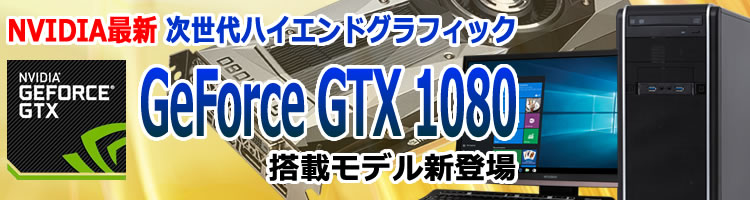 NVIDIA最新 次世代ハイエンドグラフィック

NVIDIA GEFORCE GTX

GeForce GTX 1080

搭載モデル新登場